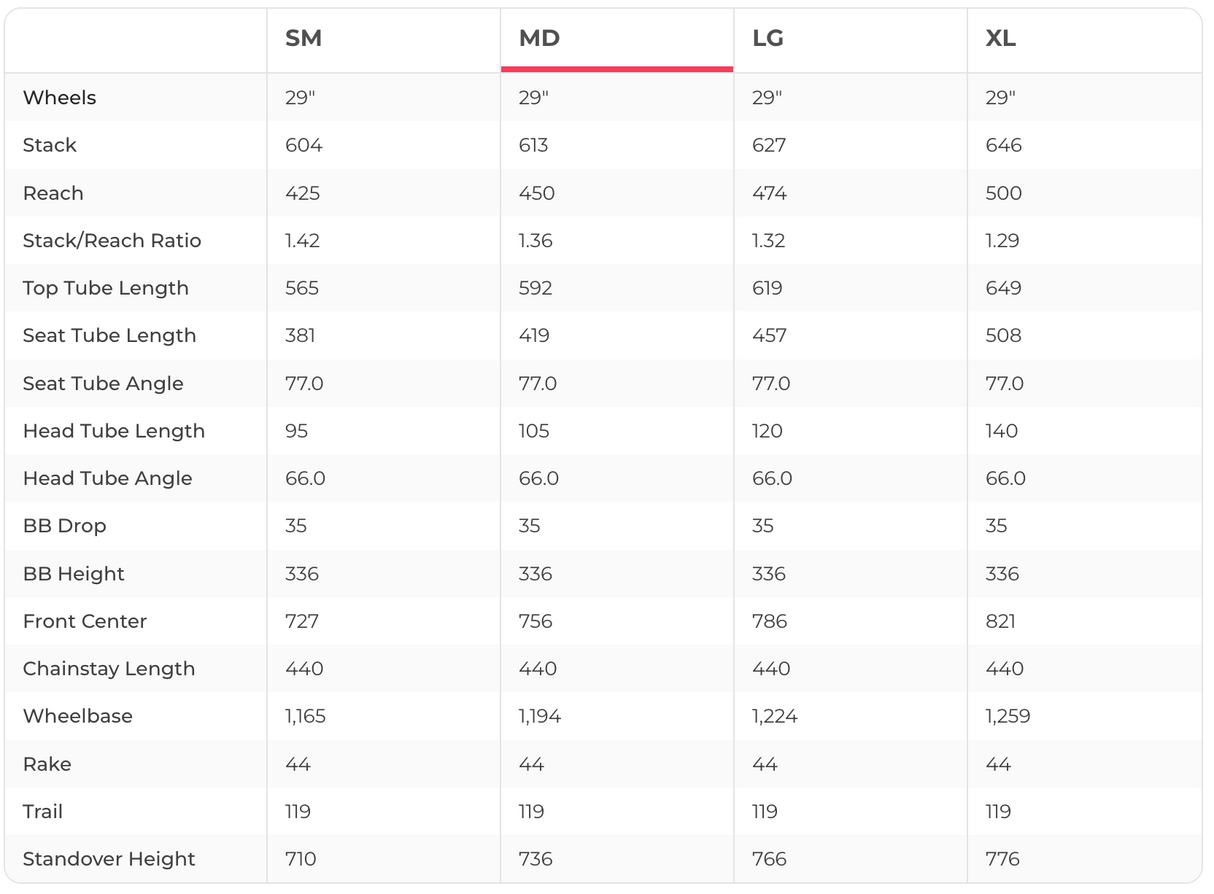 |  | SM | MD | LG | XL |
|---|---|---|---|---|
| Wheels | 29" | 29" | 29" | 29" |
| Stack | 604 | 613 | 627 | 646 |
| Reach | 425 | 450 | 474 | 500 |
| Stack/Reach Ratio | 1.42 | 1.36 | 1.32 | 1.29 |
| Top Tube Length | 565 | 592 | 619 | 649 |
| Seat Tube Length | 381 | 419 | 457 | 508 |
| Seat Tube Angle | 77.0 | 77.0 | 77.0 | 77.0 |
| Head Tube Length | 95 | 105 | 120 | 140 |
| Head Tube Angle | 66.0 | 66.0 | 66.0 | 66.0 |
| BB Drop | 35 | 35 | 35 | 35 |
| BB Height | 336 | 336 | 336 | 336 |
| Front Center | 727 | 756 | 786 | 821 |
| Chainstay Length | 440 | 440 | 440 | 440 |
| Wheelbase | 1,165 | 1,194 | 1,224 | 1,259 |
| Rake | 44 | 44 | 44 | 44 |
| Trail | 119 | 119 | 119 | 119 |
| Standover Height | 710 | 736 | 766 | 776 |